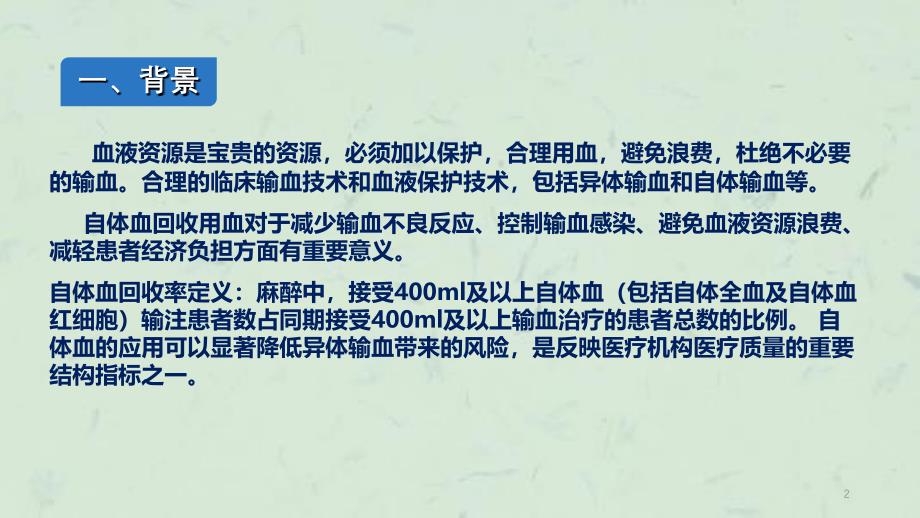 一、背景

血液资源是宝贵的资源，必须加以保护，合理用血，避免浪费，杜绝不必要的输血。合理的临床输血技术和血液保护技术，包括异体输血和自体输血等。

自体血回收用血对于减少输血不良反应、控制输血感染、避免血液资源浪费、减轻患者经济负担方面有重要意义。

自体血回收率定义：麻醉中，接受400ml及以上自体血（包括自体全血及自体血红细胞）输注患者数占同期接受400ml及以上输血治疗的患者总数的比例。 自体血的应用可以显著降低异体输血带来的风险，是反映医疗机构医疗质量的重要结构指标之一。

2